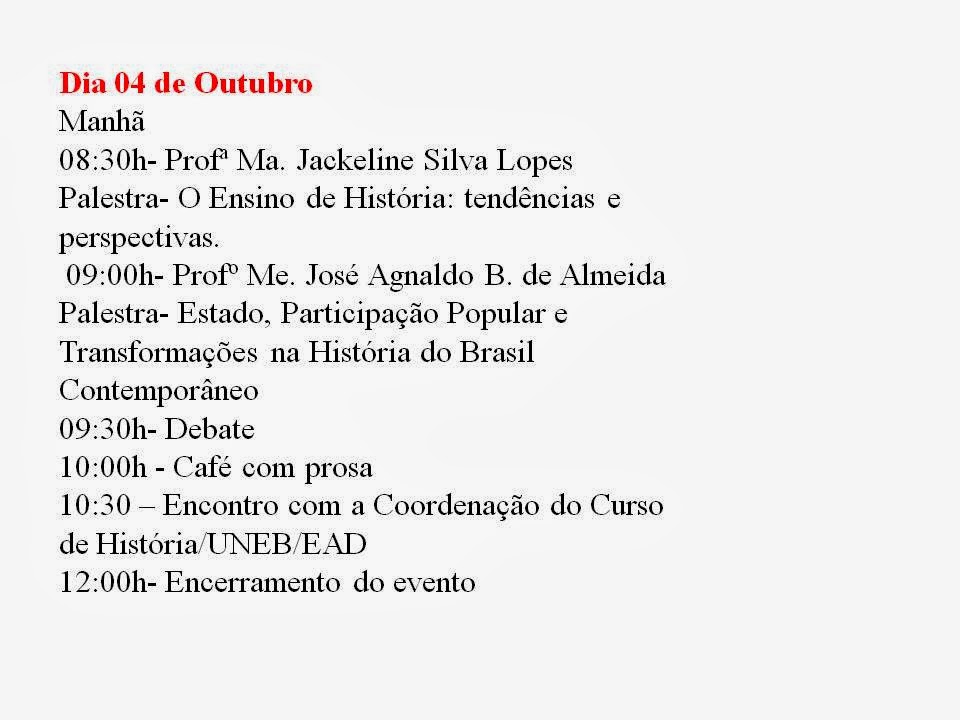 Dia 04 de Outubro
Manhã
08:30h- Profª Ma. Jackeline Silva Lopes
Palestra- O Ensino de História: tendências e perspectivas.
09:00h- Profº Me. José Agnaldo B. de Almeida
Palestra- Estado, Participação Popular e Transformações na História do Brasil Contemporâneo
09:30h- Debate
10:00h - Café com prosa
10:30 – Encontro com a Coordenação do Curso de História/UNEB/EAD
12:00h- Encerramento do evento